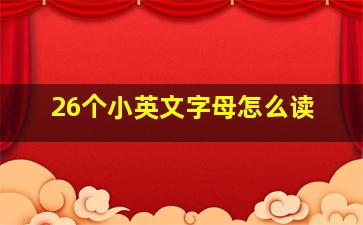 26个小英文字母怎么读